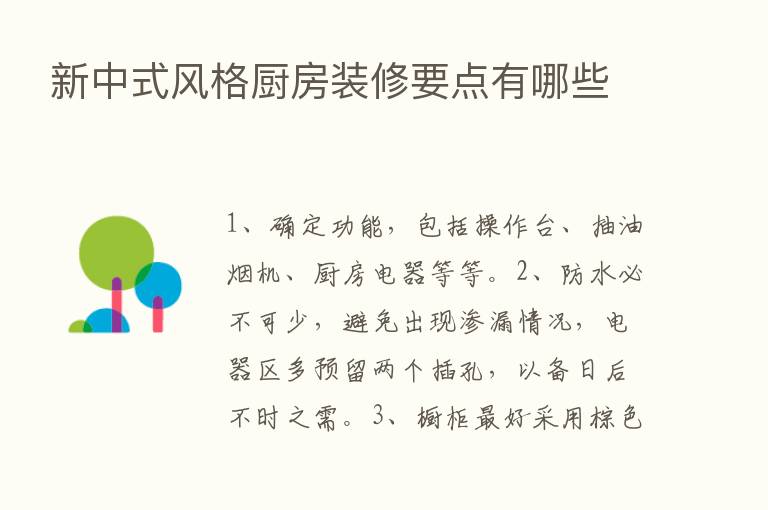 新中式风格厨房装修要点有哪些

1、确定功能，包括操作台、抽油烟机、厨房电器等等。2、防水必不可少，避免出现渗漏情况，电器区多预留两个插孔，以备日后不时之需。3、橱柜最好采用棕色